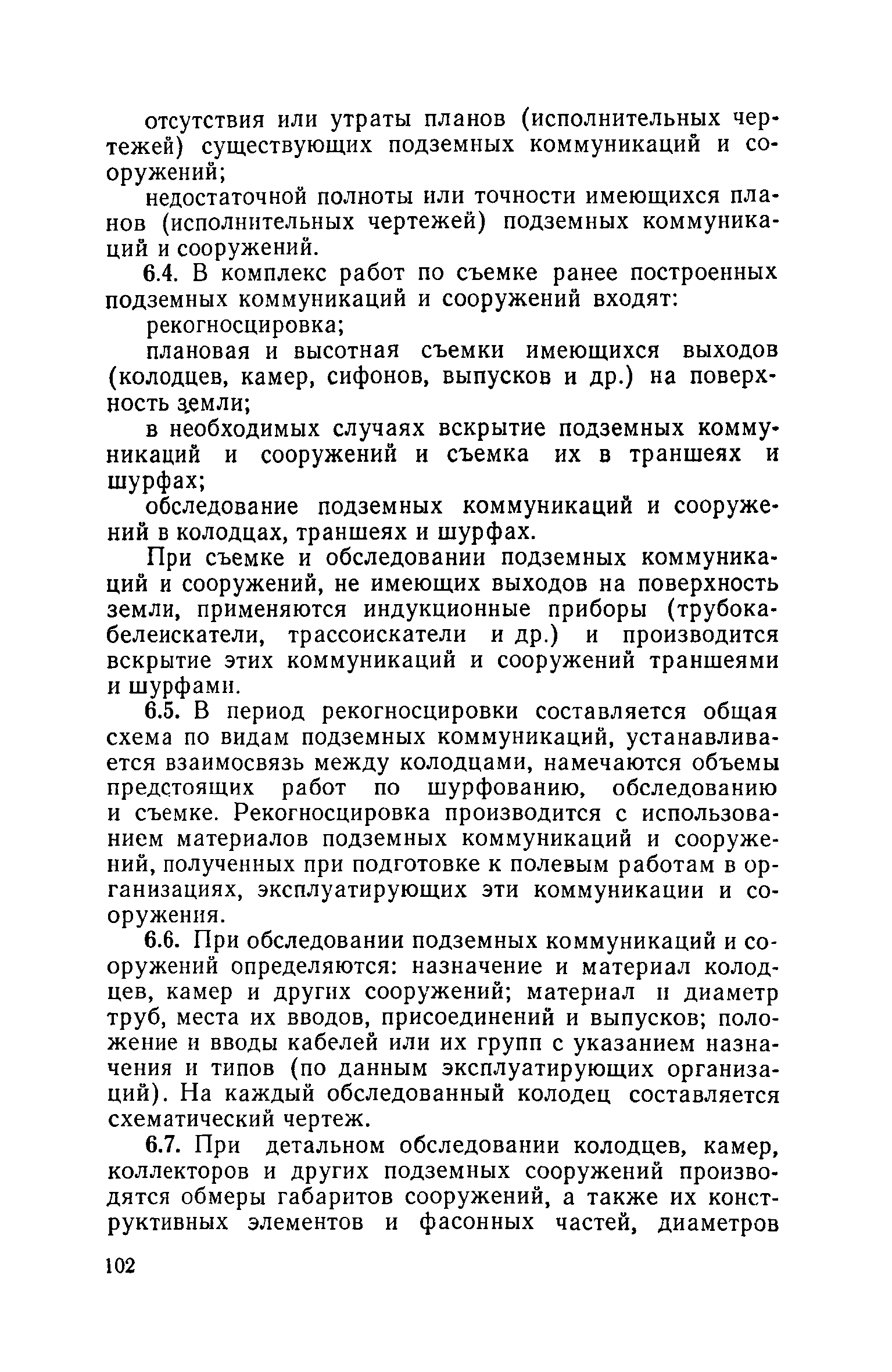 отсутствия или утраты планов (исполнительных чертежей) существующих подземных коммуникаций и сооружений;

недостаточной полноты или точности имеющихся планов (исполнительных чертежей) подземных коммуникаций и сооружений.

6.4. В комплекс работ по съемке ранее построенных подземных коммуникаций и сооружений входят:

рекогносцировка;

плановая и высотная съемки имеющихся выходов (колодцев, камер, сифонов, выпусков и др.) на поверхность земли;

в необходимых случаях вскрытие подземных коммуникаций и сооружений и съемка их в траншеях и шурфах;

обследование подземных коммуникаций и сооружений в колодцах, траншеях и шурфах.

При съемке и обследовании подземных коммуникаций и сооружений, не имеющих выходов на поверхность земли, применяются индукционные приборы (трубокабелеискатели, трассоискатели и др.) и производится вскрытие этих коммуникаций и сооружений траншеями и шурфами.

6.5. В период рекогносцировки составляется общая схема по видам подземных коммуникаций, устанавливается взаимосвязь между колодцами, намечаются объемы предстоящих работ по шурфованию, обследованию и съемке. Рекогносцировка производится с использованием материалов подземных коммуникаций и сооружений, полученных при подготовке к полевым работам в организациях, эксплуатирующих эти коммуникации и сооружения.

6.6. При обследовании подземных коммуникаций и сооружений определяются: назначение и материал колодцев, камер и других сооружений; материал и диаметр труб, места их вводов, присоединений и выпусков; положение и вводы кабелей или их групп с указанием назначения и типов (по данным эксплуатирующих организаций). На каждый обследованный колодец составляется схематический чертеж.

6.7. При детальном обследовании колодцев, камер, коллекторов и других подземных сооружений производятся обмеры габаритов сооружений, а также их конструктивных элементов и фасонных частей, диаметров

102